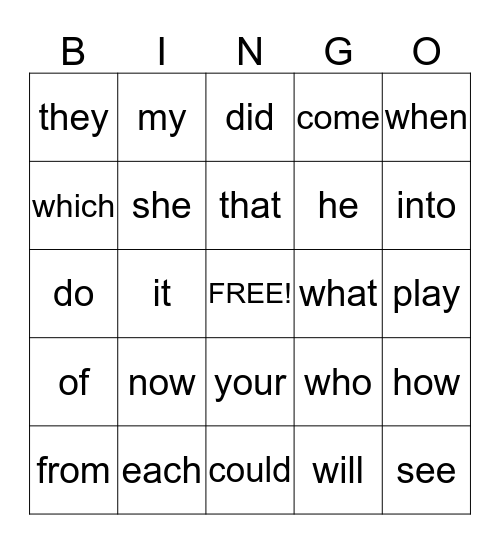 | B | I | N | G | O |
|---|---|---|---|---|
| they | my | did | come | when |
| which | she | that | he | into |
| do | it | FREE! | what | play |
| of | now | your | who | how |
| from | each | could | will | see |